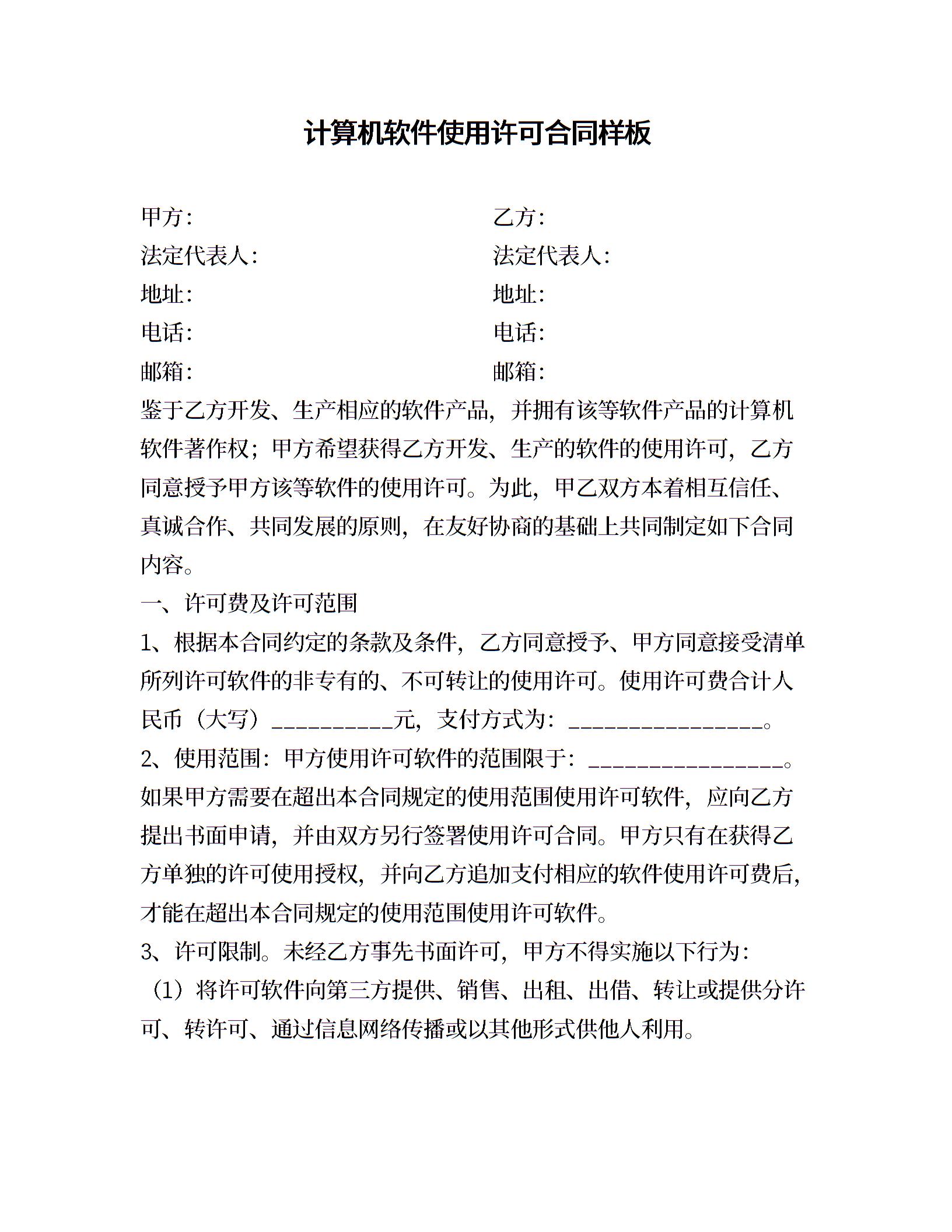 计算机软件使用许可合同样板

甲方:
法定代表人:
地址:
电话:
邮箱:

乙方:
法定代表人:
地址:
电话:
邮箱:

鉴于乙方开发、生产相应的软件产品，并拥有该等软件产品的计算机软件著作权；甲方希望获得乙方开发、生产的软件的使用许可，乙方同意授予甲方该等软件的使用许可。为此，甲乙双方本着相互信任、真诚合作、共同发展的原则，在友好协商的基础上共同制定如下合同内容。

一、许可费及许可范围

1、根据本合同约定的条款及条件，乙方同意授予、甲方同意接受清单所列许可软件的非专有的、不可转让的使用许可。使用许可费合计人民币（大写）__________元，支付方式为：________________。

2、使用范围：甲方使用许可软件的范围限于：________________。如果甲方需要在超出本合同规定的使用范围使用许可软件，应向乙方提出书面申请，并由双方另行签署使用许可合同。甲方只有在获得乙方单独的许可使用授权，并向乙方追加支付相应的软件使用许可费后，才能在超出本合同规定的使用范围使用许可软件。

3、许可限制。未经乙方事先书面许可，甲方不得实施以下行为：

（1）将许可软件向第三方提供、销售、出租、出借、转让或提供分许可、转许可、通过信息网络传播或以其他形式供他人利用。